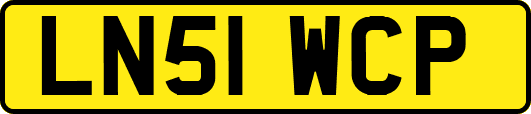 LN51 WCP